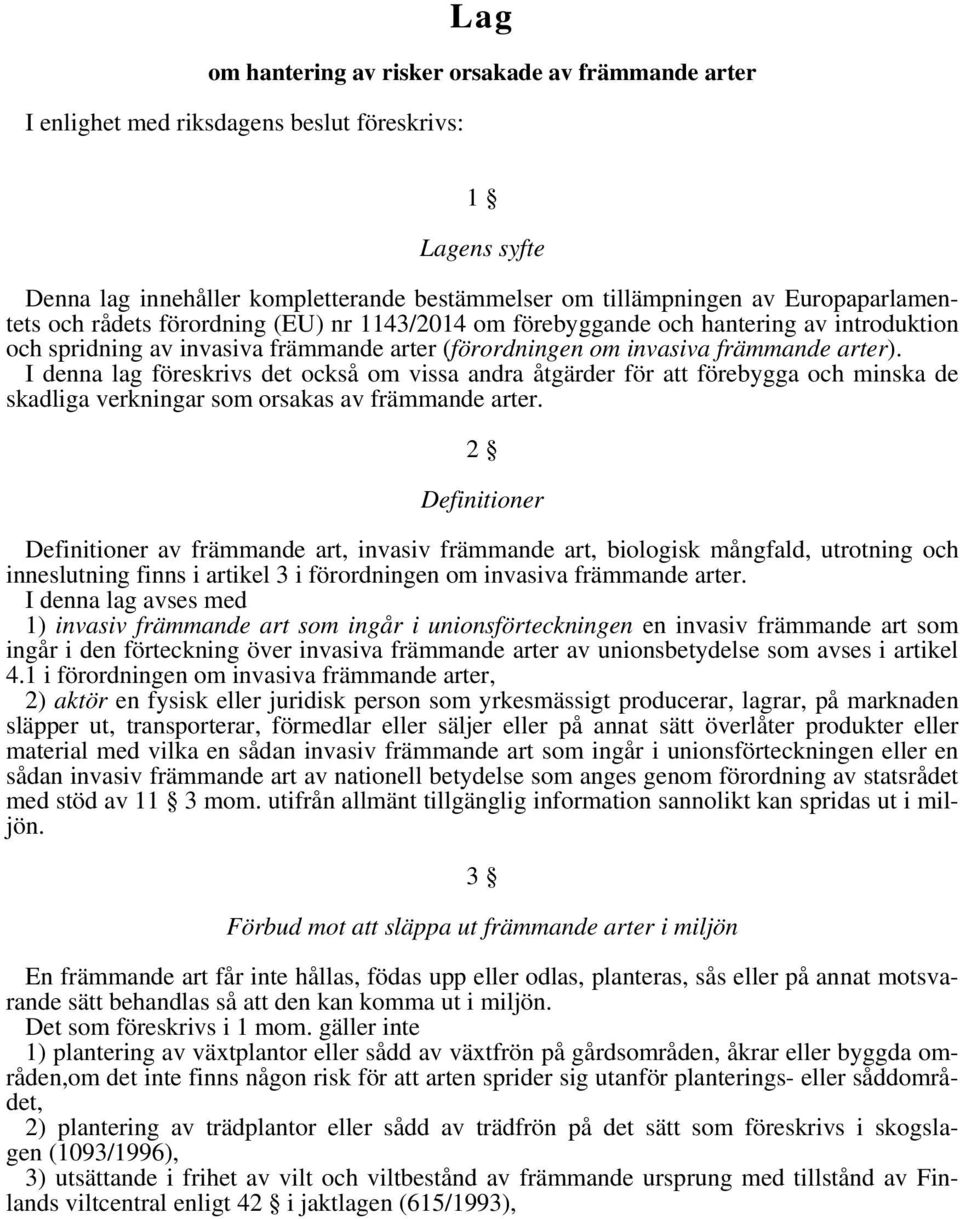 Lag

om hantering av risker orsakade av främmande arter

I enlighet med riksdagens beslut föreskrivs:

1 §

Lagens syfte

Denna lag innehåller kompletterande bestämmelser om tillämpningen av Europaparlamentets och rådets förordning (EU) nr 1143/2014 om förebyggande och hantering av introduktion och spridning av invasiva främmande arter (förordningen om invasiva främmande arter).
I denna lag föreskrivs det också om vissa andra åtgärder för att förebygga och minska de skadliga verkningar som orsakas av främmande arter.

2 §

Definitioner

Definitioner av främmande art, invasiv främmande art, biologisk mångfald, utrotning och inneslutning finns i artikel 3 i förordningen om invasiva främmande arter.
I denna lag avses med
1) invasiv främmande art som ingår i unionsförteckningen en invasiv främmande art som ingår i den förteckning över invasiva främmande arter av unionsbetydelse som avses i artikel 4.1 i förordningen om invasiva främmande arter,
2) aktör en fysisk eller juridisk person som yrkesmässigt producerar, lagrar, på marknaden släpper ut, transporterar, förmedlar eller säljer eller på annat sätt överlåter produkter eller material med vilka en sådan invasiv främmande art som ingår i unionsförteckningen eller en sådan invasiv främmande art av nationell betydelse som anges genom förordning av statsrådet med stöd av 11 § 3 mom. utifrån allmänt tillgänglig information sannolikt kan spridas ut i miljön.

3 §

Förbud mot att släppa ut främmande arter i miljön

En främmande art får inte hållas, födas upp eller odlas, planteras, sås eller på annat motsvarande sätt behandlas så att den kan komma ut i miljön.
Det som föreskrivs i 1 mom. gäller inte
1) plantering av växtplantor eller sådd av växtfrön på gårdsområden, åkrar eller byggda områden,om det inte finns någon risk för att arten sprider sig utanför planterings- eller såddområdet,
2) plantering av trädplantor eller sådd av trädfrön på det sätt som föreskrivs i skogslagen (1093/1996),
3) utsättande i frihet av vilt och viltbestånd av främmande ursprung med tillstånd av Finlands viltcentral enligt 42 § i jaktlagen (615/1993),